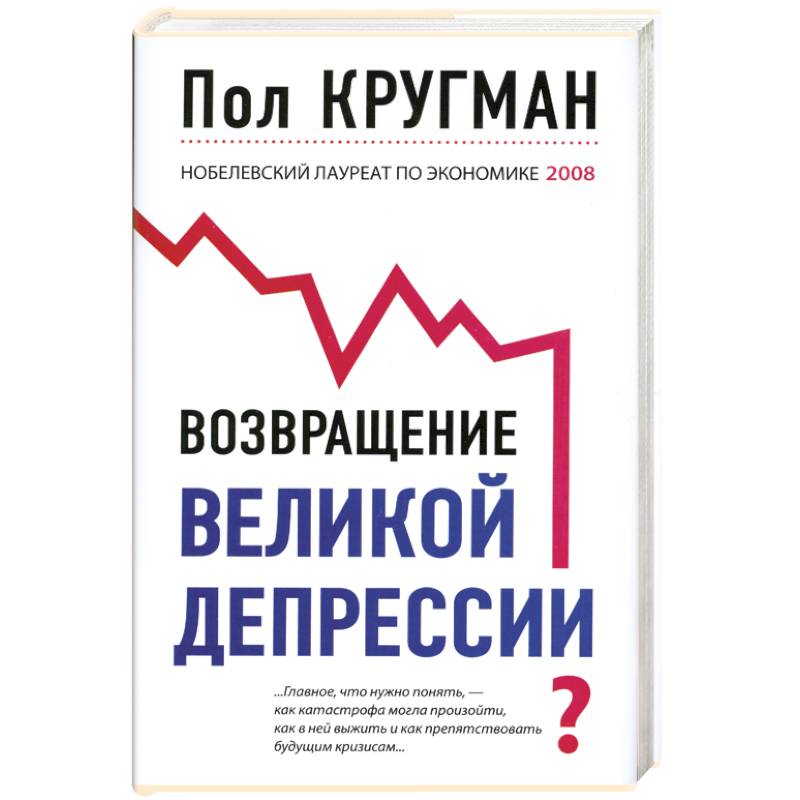 Пол КРУГМАН

НОБЕЛЕВСКИЙ ЛАУРЕАТ ПО ЭКОНОМИКЕ 2008

ВОЗВРАЩЕНИЕ
ВЕЛИКОЙ
ДЕПРЕССИИ
?

...Главное, что нужно понять, — как катастрофа могла произойти, как в ней выжить и как препятствовать будущим кризисам...